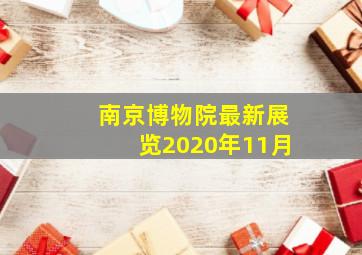 南京博物院最新展览2020年11月